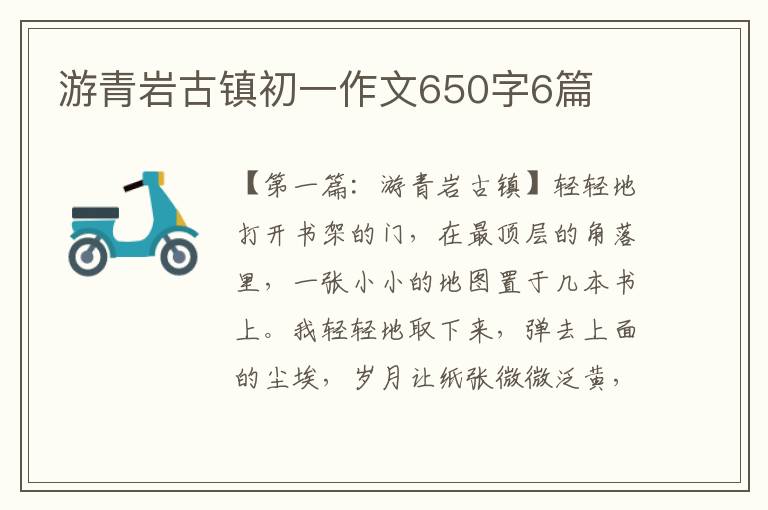 游青岩古镇初一作文650字6篇

【第一篇：游青岩古镇】轻轻地打开书架的门，在最顶层的角落里，一张小小的地图置于几本书上。我轻轻地取下来，弹去上面的尘埃，岁月让纸张微微泛黄，